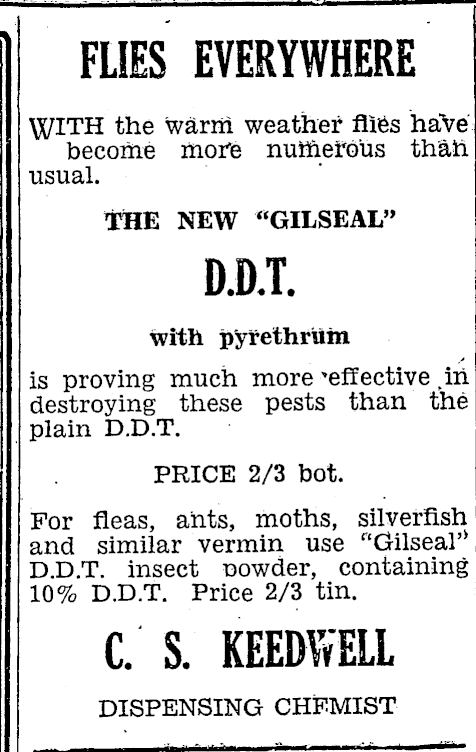 FLIES EVERYWHERE

WITH the warm weather flies have become more numerous than usual.

THE NEW "GILSEAL"

D.D.T.

with pyrethrum

is proving much more effective in destroying these pests than the plain D.D.T.

PRICE 2/3 bot.

For fleas, ants, moths, silverfish and similar vermin use "Gilseal" D.D.T. insect powder, containing 10% D.D.T. Price 2/3 tin.

C. S. KEEDWELL

DISPENSING CHEMIST